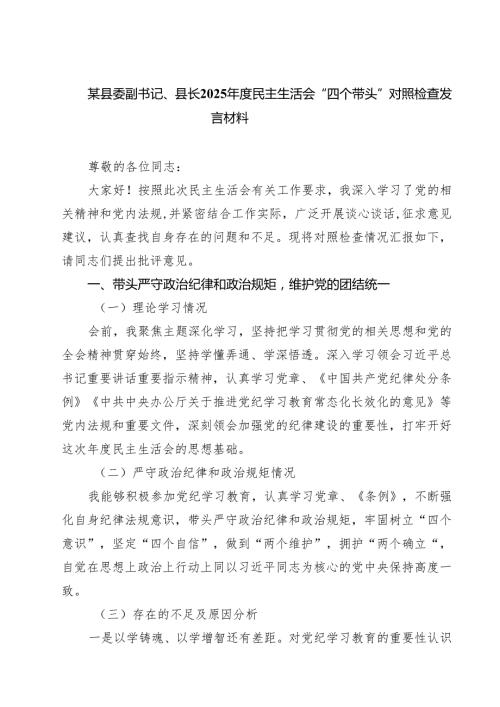 某县委副书记、县长2025年度民主生活会“四个带头”对照检查发言材料

尊敬的各位同志：

大家好！按照此次民主生活会有关工作要求，我深入学习了党的相关精神和党内法规，并紧密结合工作实际，广泛开展谈心谈话，征求意见建议，认真查找自身存在的问题和不足。现将对照检查情况汇报如下，请同志们提出批评意见。

一、带头严守政治纪律和政治规矩，维护党的团结统一

（一）理论学习情况

会前，我聚焦主题深化学习，坚持把学习贯彻党的相关思想和党的全会精神贯穿始终，坚持学懂弄通、学深悟透。深入学习领会习近平总书记重要讲话重要指示精神，认真学习党章、《中国共产党纪律处分条例》《中共中央办公厅关于推进党纪学习教育常态化长效化的意见》等党内法规和重要文件，深刻领会加强党的纪律建设的重要性，打牢开好这次年度民主生活会的思想基础。

（二）严守政治纪律和政治规矩情况

我能够积极参加党纪学习教育，认真学习党章、《条例》，不断强化自身纪律法规意识，带头严守政治纪律和政治规矩，牢固树立“四个意识”，坚定“四个自信”，做到“两个维护”，拥护“两个确立“，自觉在思想上政治上行动上同以习近平同志为核心的党中央保持高度一致。

（三）存在的不足及原因分析

一是以学铸魂、以学增智还有差距。对党纪学习教育的重要性认识